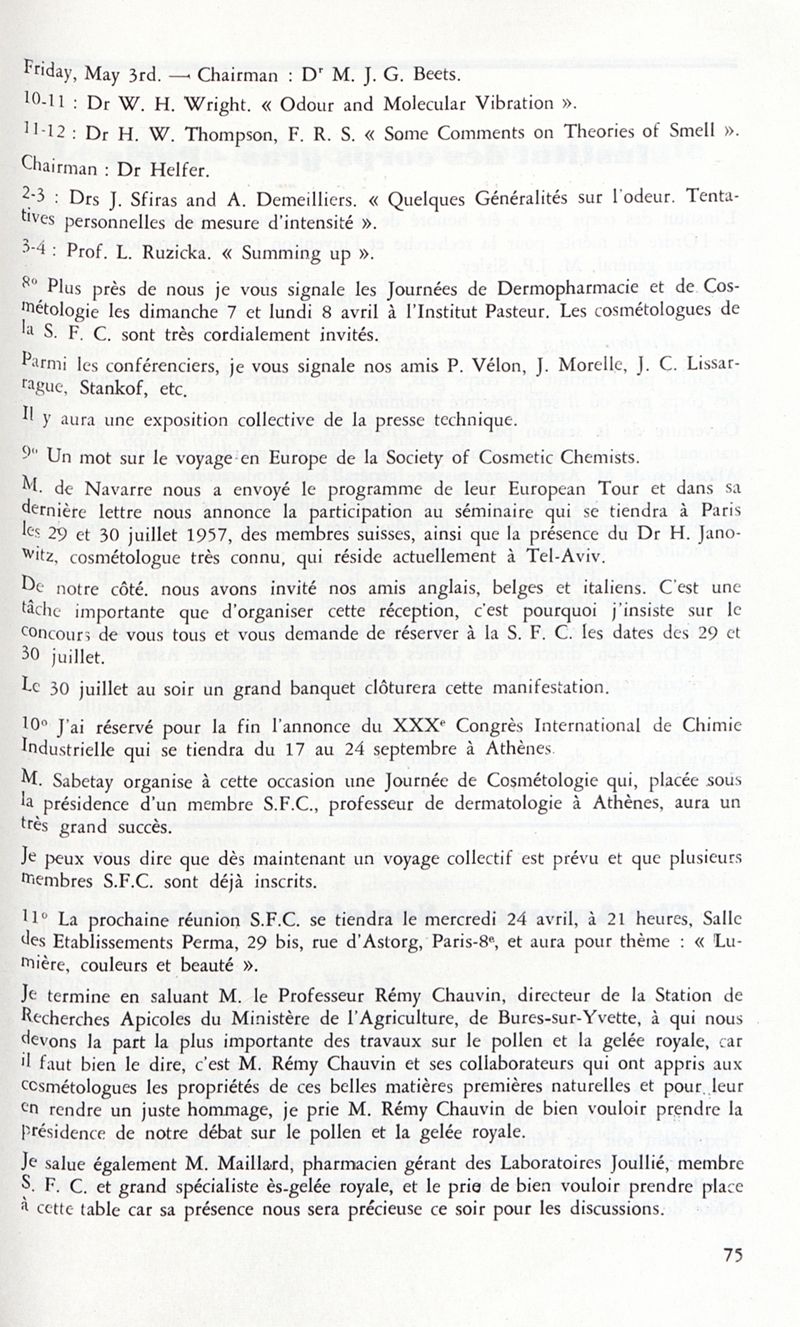 Friday, May 3rd. — Chairman : Dr M. J. G. Beets.

10-11 : Dr W. H. Wright. « Odour and Molecular Vibration ».

11-12 : Dr H. W. Thompson, F. R. S. « Some Comments on Theories of Smell ».

Chairman : Dr Helfer.

2-3 : Drs J. Sfiras and A. Demeilliers. « Quelques Généralités sur l'odeur. Tentatives personnelles de mesure d'intensité ».

3-4 : Prof. L. Ruzicka. « Summing up ».

8° Plus près de nous je vous signale les Journées de Dermopharmacie et de Cosmétologie les dimanche 7 et lundi 8 avril à l'Institut Pasteur. Les cosmétologues de la S. F. C. sont très cordialement invités.

Parmi les conférenciers, je vous signale nos amis P. Vélon, J. Morelle, J. C. Lissarrague, Stankof, etc.

Il y aura une exposition collective de la presse technique.

9° Un mot sur le voyage en Europe de la Society of Cosmetic Chemists.

M. de Navarre nous a envoyé le programme de leur European Tour et dans sa dernière lettre nous annonce la participation au séminaire qui se tiendra à Paris les 29 et 30 juillet 1957, des membres suisses, ainsi que la présence du Dr H. Janowitz, cosmétologue très connu, qui réside actuellement à Tel-Aviv.

De notre côté. nous avons invité nos amis anglais, belges et italiens. C'est une tâche importante que d'organiser cette réception, c'est pourquoi j'insiste sur le concours de vous tous et vous demande de réserver à la S. F. C. les dates des 29 et 30 juillet.

Le 30 juillet au soir un grand banquet clôturera cette manifestation.

10° J'ai réservé pour la fin l'annonce du XXXe Congrès International de Chimie Industrielle qui se tiendra du 17 au 24 septembre à Athènes.

M. Sabetay organise à cette occasion une Journée de Cosmétologie qui, placée sous la présidence d'un membre S.F.C., professeur de dermatologie à Athènes, aura un très grand succès.

Je peux vous dire que dès maintenant un voyage collectif est prévu et que plusieurs membres S.F.C. sont déjà inscrits.

11° La prochaine réunion S.F.C. se tiendra le mercredi 24 avril, à 21 heures, Salle des Etablissements Perma, 29 bis, rue d'Astorg, Paris-8e, et aura pour thème : « Lumière, couleurs et beauté ».

Je termine en saluant M. le Professeur Rémy Chauvin, directeur de la Station de Recherches Apicoles du Ministère de l'Agriculture, de Bures-sur-Yvette, à qui nous devons la part la plus importante des travaux sur le pollen et la gelée royale, car il faut bien le dire, c'est M. Rémy Chauvin et ses collaborateurs qui ont appris aux cosmétologues les propriétés de ces belles matières premières naturelles et pour leur en rendre un juste hommage, je prie M. Rémy Chauvin de bien vouloir prendre la présidence de notre débat sur le pollen et la gelée royale.

Je salue également M. Maillard, pharmacien gérant des Laboratoires Joullié, membre S. F. C. et grand spécialiste ès-gelée royale, et le prie de bien vouloir prendre place à cette table car sa présence nous sera précieuse ce soir pour les discussions.

75